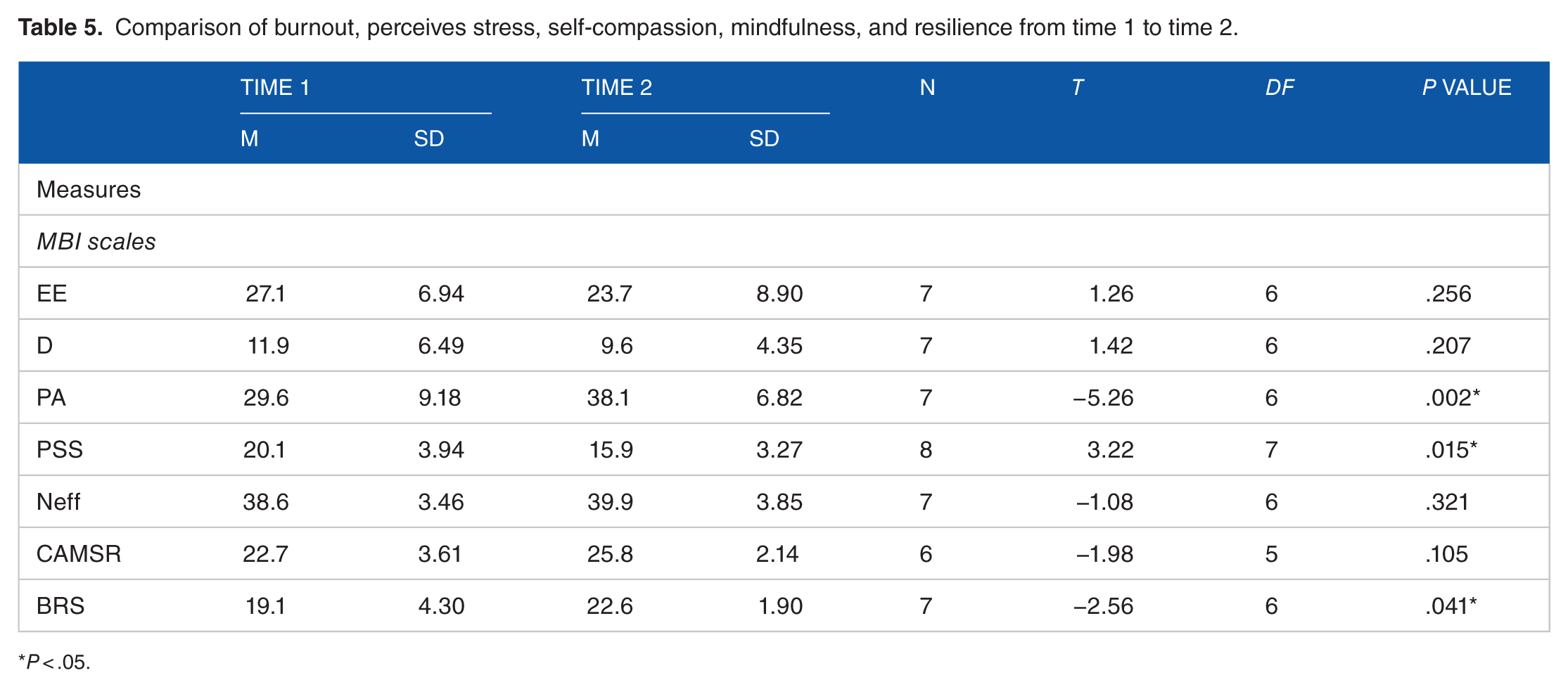 Table 5. Comparison of burnout, perceives stress, self-compassion, mindfulness, and resilience from time 1 to time 2.

| | TIME 1 | | TIME 2 | | N | T | DF | P VALUE |
|---|---|---|---|---|---|---|---|---|
| | M | SD | M | SD | | | | |
| Measures | | | | | | | | |
| MBI scales | | | | | | | | |
| EE | 27.1 | 6.94 | 23.7 | 8.90 | 7 | 1.26 | 6 | .256 |
| D | 11.9 | 6.49 | 9.6 | 4.35 | 7 | 1.42 | 6 | .207 |
| PA | 29.6 | 9.18 | 38.1 | 6.82 | 7 | –5.26 | 6 | .002* |
| PSS | 20.1 | 3.94 | 15.9 | 3.27 | 8 | 3.22 | 7 | .015* |
| Neff | 38.6 | 3.46 | 39.9 | 3.85 | 7 | –1.08 | 6 | .321 |
| CAMSR | 22.7 | 3.61 | 25.8 | 2.14 | 6 | –1.98 | 5 | .105 |
| BRS | 19.1 | 4.30 | 22.6 | 1.90 | 7 | –2.56 | 6 | .041* |

*P < .05.